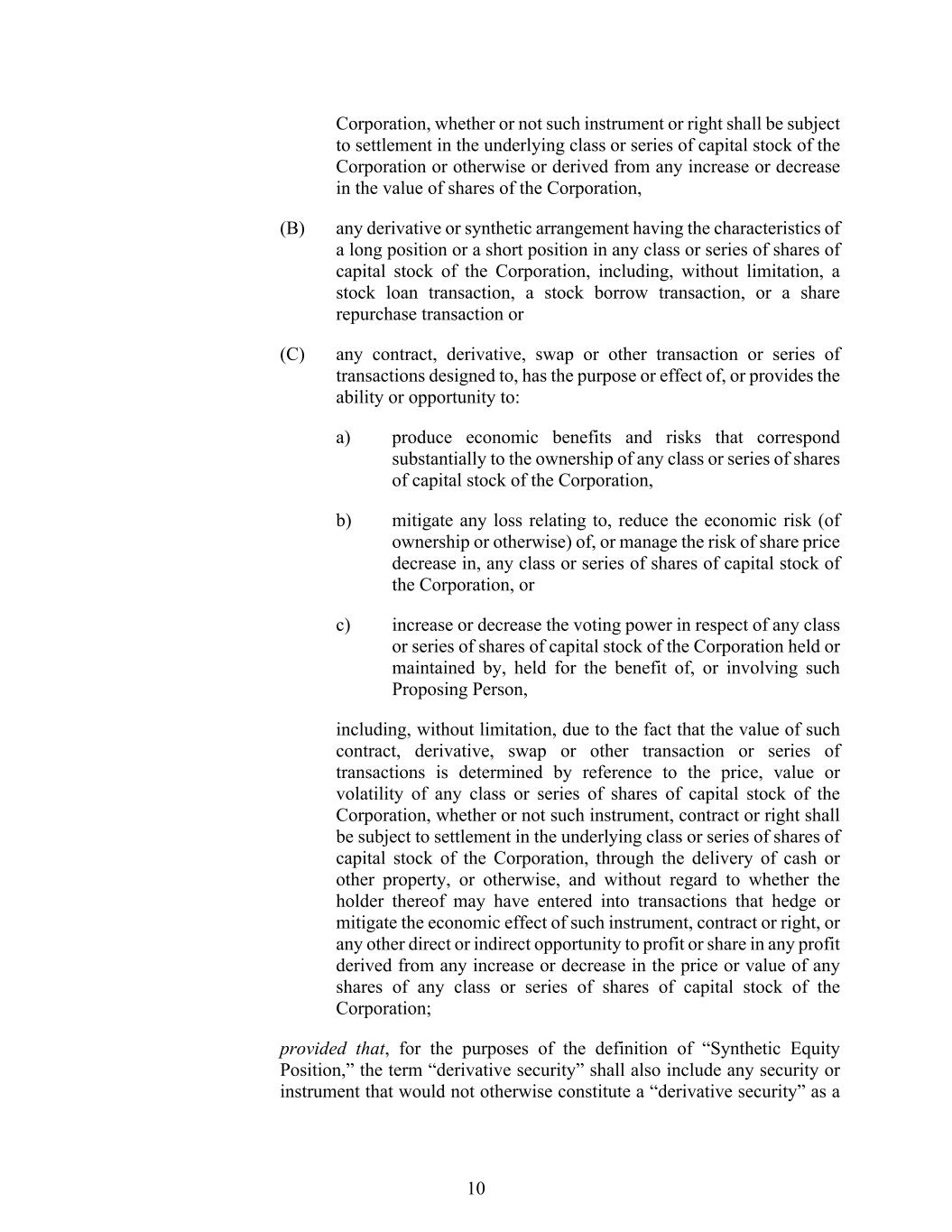 Corporation, whether or not such instrument or right shall be subject to settlement in the underlying class or series of capital stock of the Corporation or otherwise or derived from any increase or decrease in the value of shares of the Corporation,

(B) any derivative or synthetic arrangement having the characteristics of a long position or a short position in any class or series of shares of capital stock of the Corporation, including, without limitation, a stock loan transaction, a stock borrow transaction, or a share repurchase transaction or

(C) any contract, derivative, swap or other transaction or series of transactions designed to, has the purpose or effect of, or provides the ability or opportunity to:

a) produce economic benefits and risks that correspond substantially to the ownership of any class or series of shares of capital stock of the Corporation,

b) mitigate any loss relating to, reduce the economic risk (of ownership or otherwise) of, or manage the risk of share price decrease in, any class or series of shares of capital stock of the Corporation, or

c) increase or decrease the voting power in respect of any class or series of shares of capital stock of the Corporation held or maintained by, held for the benefit of, or involving such Proposing Person,

including, without limitation, due to the fact that the value of such contract, derivative, swap or other transaction or series of transactions is determined by reference to the price, value or volatility of any class or series of shares of capital stock of the Corporation, whether or not such instrument, contract or right shall be subject to settlement in the underlying class or series of shares of capital stock of the Corporation, through the delivery of cash or other property, or otherwise, and without regard to whether the holder thereof may have entered into transactions that hedge or mitigate the economic effect of such instrument, contract or right, or any other direct or indirect opportunity to profit or share in any profit derived from any increase or decrease in the price or value of any shares of any class or series of shares of capital stock of the Corporation;

provided that, for the purposes of the definition of “Synthetic Equity Position,” the term “derivative security” shall also include any security or instrument that would not otherwise constitute a “derivative security” as a

10